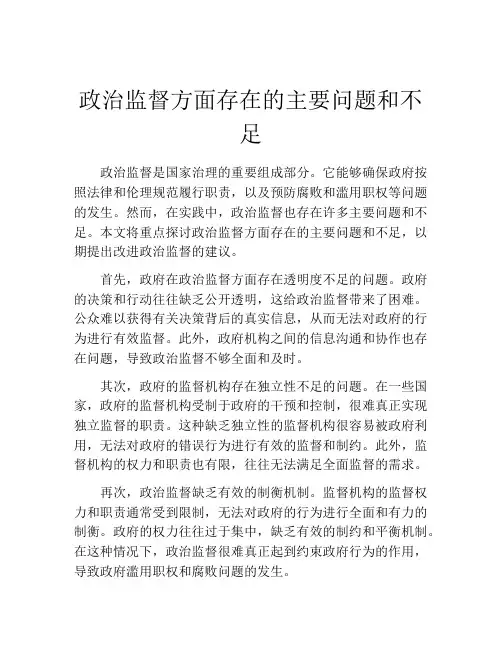 政治监督方面存在的主要问题和不足

政治监督是国家治理的重要组成部分。它能够确保政府按照法律和伦理规范履行职责，以及预防腐败和滥用职权等问题的发生。然而，在实践中，政治监督也存在许多主要问题和不足。本文将重点探讨政治监督方面存在的主要问题和不足，以期提出改进政治监督的建议。

首先，政府在政治监督方面存在透明度不足的问题。政府的决策和行动往往缺乏公开透明，这给政治监督带来了困难。公众难以获得有关决策背后的真实信息，从而无法对政府的行为进行有效监督。此外，政府机构之间的信息沟通和协作也存在问题，导致政治监督不够全面和及时。

其次，政府的监督机构存在独立性不足的问题。在一些国家，政府的监督机构受制于政府的干预和控制，很难真正实现独立监督的职责。这种缺乏独立性的监督机构很容易被政府利用，无法对政府的错误行为进行有效的监督和制约。此外，监督机构的权力和职责也有限，往往无法满足全面监督的需求。

再次，政治监督缺乏有效的制衡机制。监督机构的监督权力和职责通常受到限制，无法对政府的行为进行全面和有力的制衡。政府的权力往往过于集中，缺乏有效的制约和平衡机制。在这种情况下，政治监督很难真正起到约束政府行为的作用，导致政府滥用职权和腐败问题的发生。